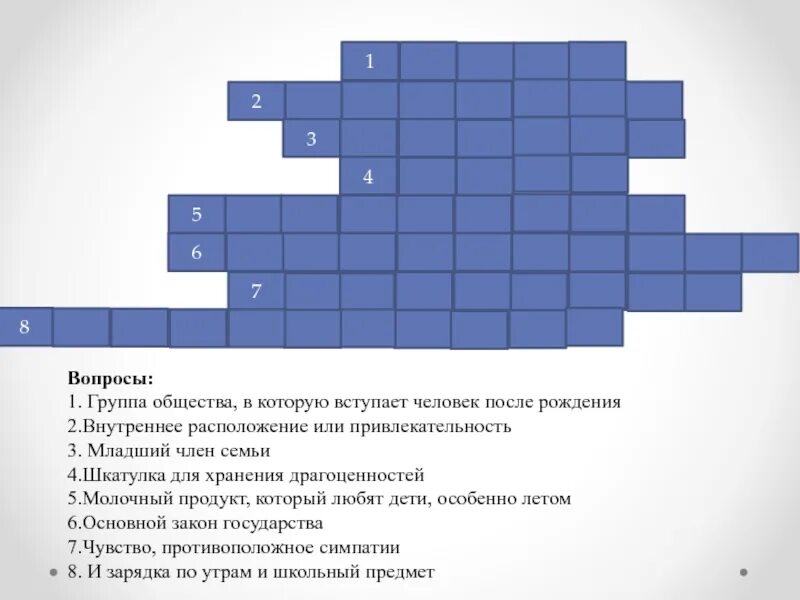 1
2
3
4
5
6
7
8

Вопросы:
1. Группа общества, в которую вступает человек после рождения
2.Внутреннее расположение или привлекательность
3. Младший член семьи
4.Шкатулка для хранения драгоценностей
5.Молочный продукт, который любят дети, особенно летом
6.Основной закон государства
7.Чувство, противоположное симпатии
8. И зарядка по утрам и школьный предмет